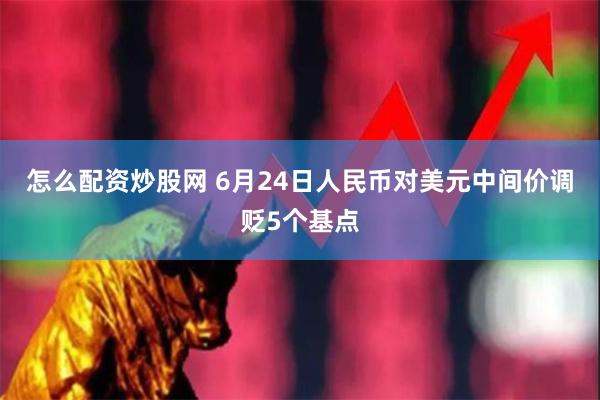 怎么配资炒股网 6月24日人民币对美元中间价调贬5个基点